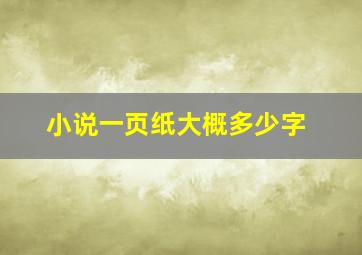 小说一页纸大概多少字